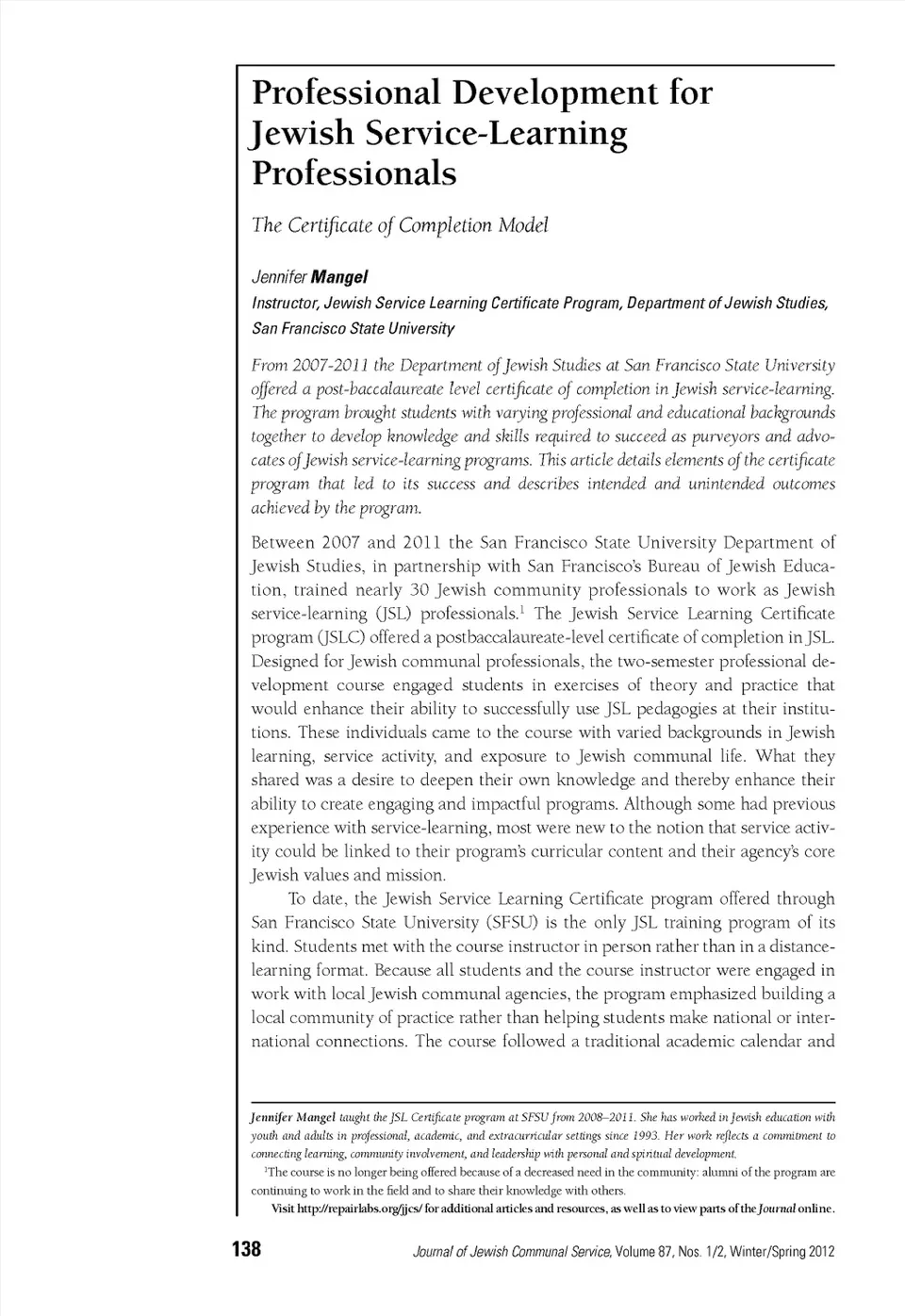 Professional Development for Jewish Service-Learning Professionals

The Certificate of Completion Model

Jennifer Mangel
Instructor, Jewish Service Learning Certificate Program, Department of Jewish Studies, San Francisco State University

From 2007-2011 the Department of Jewish Studies at San Francisco State University offered a post-baccalaureate level certificate of completion in Jewish service-learning. The program brought students with varying professional and educational backgrounds together to develop knowledge and skills required to succeed as purveyors and advocates of Jewish service-learning programs. This article details elements of the certificate program that led to its success and describes intended and unintended outcomes achieved by the program.

Between 2007 and 2011 the San Francisco State University Department of Jewish Studies, in partnership with San Francisco's Bureau of Jewish Education, trained nearly 30 Jewish community professionals to work as Jewish service-learning (JSL) professionals.$^1$ The Jewish Service Learning Certificate program (JSLC) offered a postbaccalaureate-level certificate of completion in JSL. Designed for Jewish communal professionals, the two-semester professional development course engaged students in exercises of theory and practice that would enhance their ability to successfully use JSL pedagogies at their institutions. These individuals came to the course with varied backgrounds in Jewish learning, service activity, and exposure to Jewish communal life. What they shared was a desire to deepen their own knowledge and thereby enhance their ability to create engaging and impactful programs. Although some had previous experience with service-learning, most were new to the notion that service activity could be linked to their program's curricular content and their agency's core Jewish values and mission.

To date, the Jewish Service Learning Certificate program offered through San Francisco State University (SFSU) is the only JSL training program of its kind. Students met with the course instructor in person rather than in a distance-learning format. Because all students and the course instructor were engaged in work with local Jewish communal agencies, the program emphasized building a local community of practice rather than helping students make national or international connections. The course followed a traditional academic calendar and

Jennifer Mangel taught the JSL Certificate program at SFSU from 2008–2011. She has worked in Jewish education with youth and adults in professional, academic, and extracurricular settings since 1993. Her work reflects a commitment to connecting learning, community involvement, and leadership with personal and spiritual development.

$^1$The course is no longer being offered because of a decreased need in the community: alumni of the program are continuing to work in the field and to share their knowledge with others.

Visit http://repairlabs.org/jjcs/ for additional articles and resources, as well as to view parts of the Journal online.

138 Journal of Jewish Communal Service, Volume 87, Nos. 1/2, Winter/Spring 2012